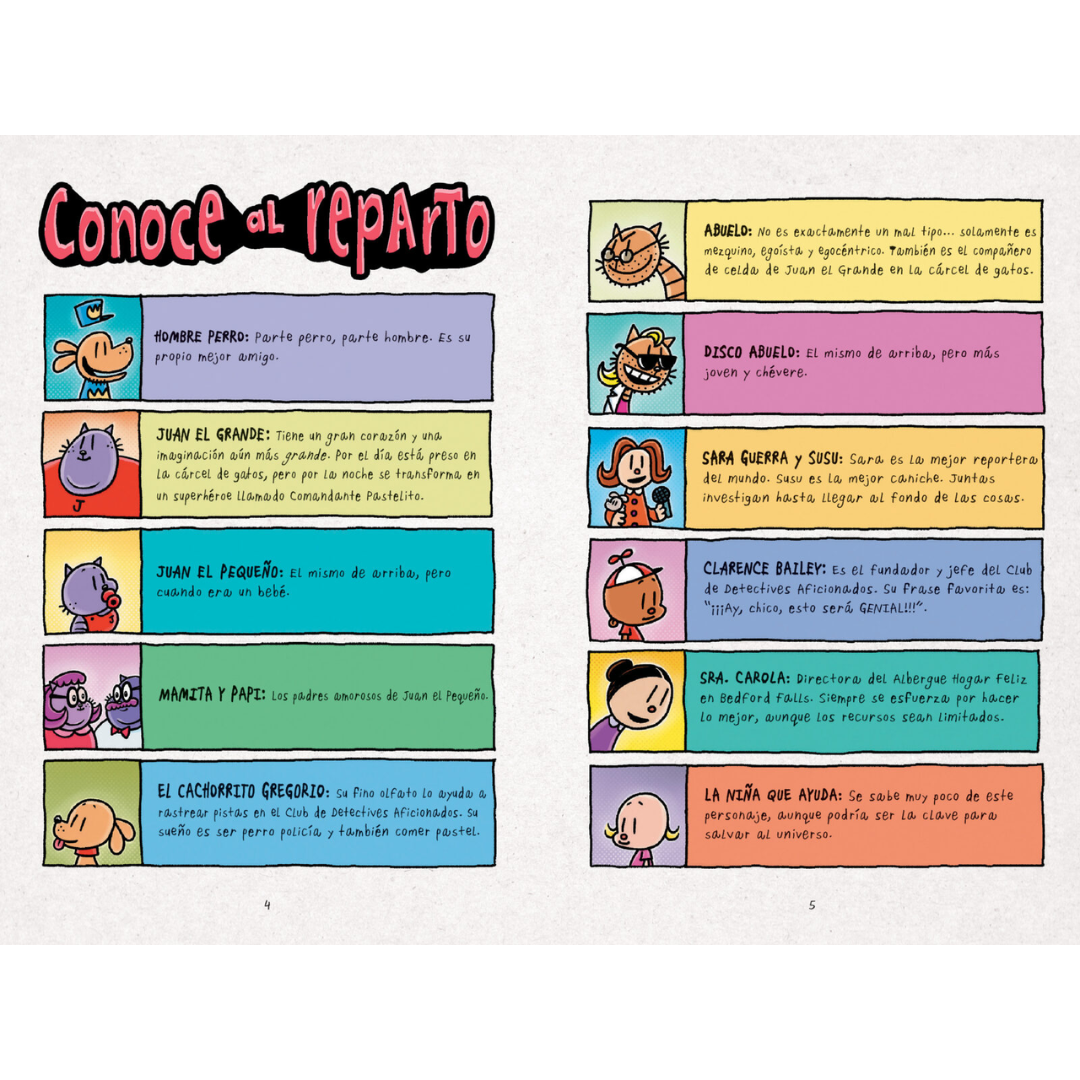 Conoce al reparto

HOMBRE PERRO: Parte perro, parte hombre. Es su propio mejor amigo.

JUAN EL GRANDE: Tiene un gran corazón y una imaginación aún más grande. Por el día está preso en la cárcel de gatos, pero por la noche se transforma en un superhéroe llamado Comandante Pastelito.

JUAN EL PEQUEÑO: El mismo de arriba, pero cuando era un bebé.

MAMITA Y PAPI: Los padres amorosos de Juan el Pequeño.

EL CACHORRITO GREGORIO: Su fino olfato lo ayuda a rastrear pistas en el Club de Detectives Aficionados. Su sueño es ser perro policía y también comer pastel.

4

ABUELO: No es exactamente un mal tipo... solamente es mezquino, egoísta y egocéntrico. También es el compañero de celda de Juan el Grande en la cárcel de gatos.

DISCO ABUELO: El mismo de arriba, pero más joven y chévere.

SARA GUERRA y SUSU: Sara es la mejor reportera del mundo. Susu es la mejor caniche. Juntas investigan hasta llegar al fondo de las cosas.

CLARENCE BAILEY: Es el fundador y jefe del Club de Detectives Aficionados. Su frase favorita es: "¡¡¡Ay, chico, esto será GENIAL!!!".

SRA. CAROLA: Directora del Albergue Hogar Feliz en Bedford Falls. Siempre se esfuerza por hacer lo mejor, aunque los recursos sean limitados.

LA NIÑA QUE AYUDA: Se sabe muy poco de este personaje, aunque podría ser la clave para salvar al universo.

5